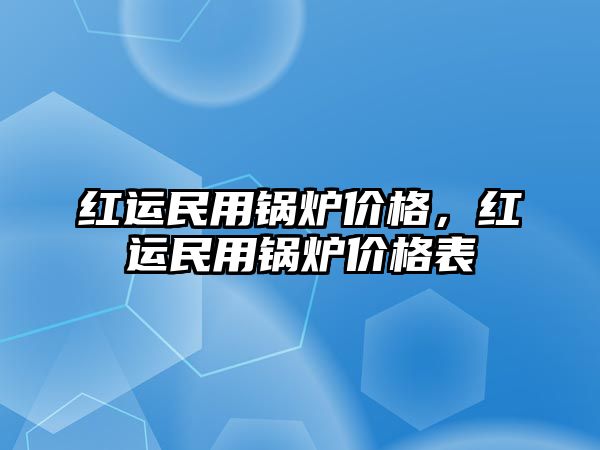 红运民用锅炉价格，红运民用锅炉价格表